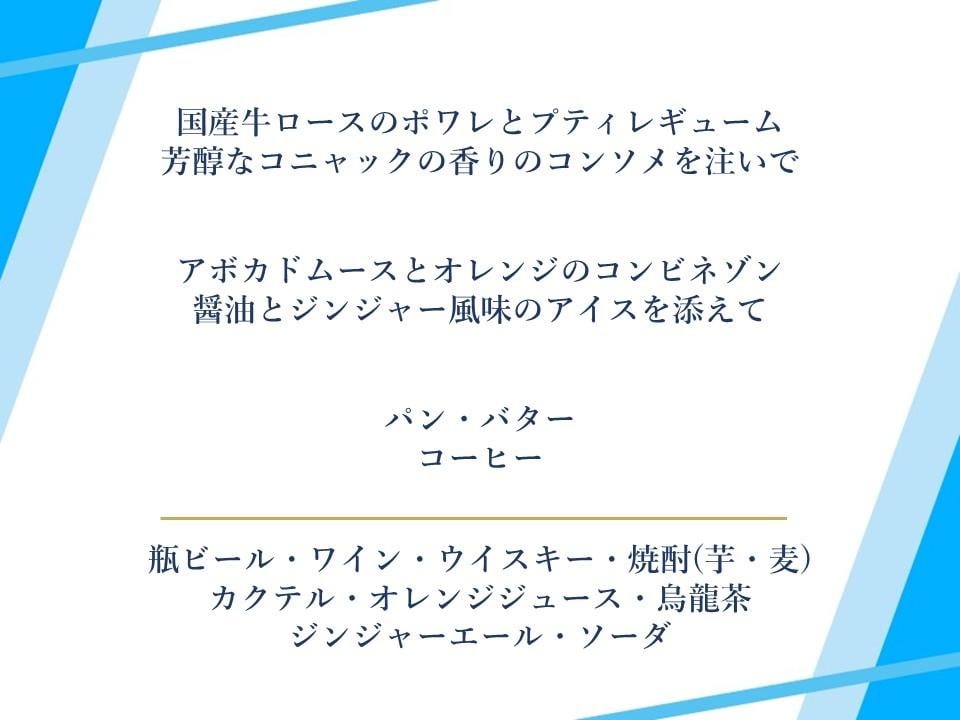 国産牛ロースのポワレとプティレギューム
芳醇なコニャックの香りのコンソメを注いで

アボカドムースとオレンジのコンビネゾン
醤油とジンジャー風味のアイスを添えて

パン・バター
コーヒー

瓶ビール・ワイン・ウイスキー・焼酎(芋・麦)
カクテル・オレンジジュース・烏龍茶
ジンジャーエール・ソーダ